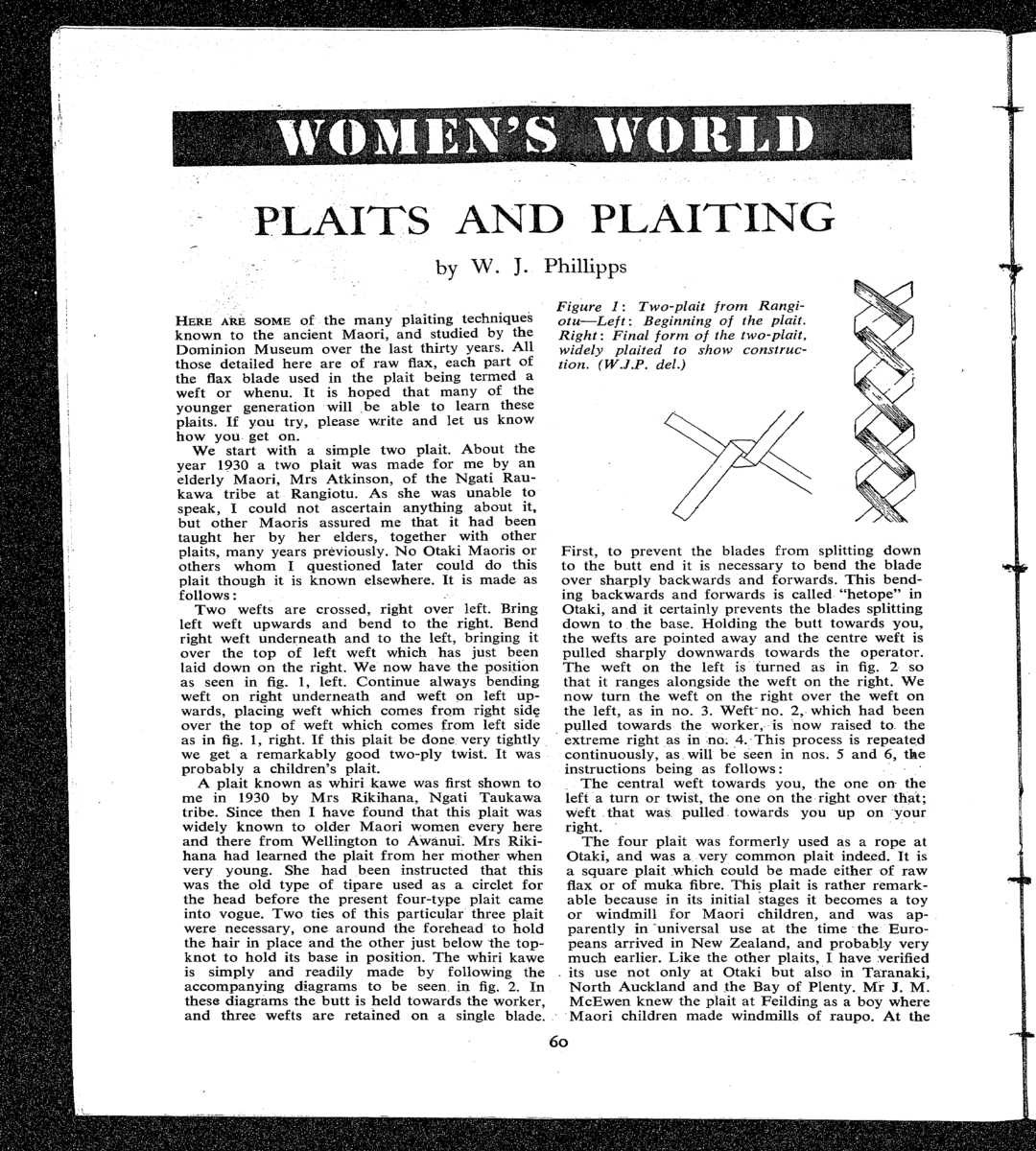 WOMEN'S WORLD

PLAITS AND PLAITING

by W. J. Phillipps

HERE ARE SOME of the many plaiting techniques known to the ancient Maori, and studied by the Dominion Museum over the last thirty years. All those detailed here are of raw flax, each part of the flax blade used in the plait being termed a weft or whenu. It is hoped that many of the younger generation will be able to learn these plaits. If you try, please write and let us know how you get on.

We start with a simple two plait. About the year 1930 a two plait was made for me by an elderly Maori, Mrs Atkinson, of the Ngati Raukawa tribe at Rangiotu. As she was unable to speak, I could not ascertain anything about it, but other Maoris assured me that it had been taught her by her elders, together with other plaits, many years previously. No Otaki Maoris or others whom I questioned later could do this plait though it is known elsewhere. It is made as follows:

Two wefts are crossed, right over left. Bring left weft upwards and bend to the right. Bend right weft underneath and to the left, bringing it over the top of left weft which has just been laid down on the right. We now have the position as seen in fig. 1, left. Continue always bending weft on right underneath and weft on left upwards, placing weft which comes from right side over the top of weft which comes from left side as in fig. 1, right. If this plait be done very tightly we get a remarkably good two-ply twist. It was probably a children's plait.

A plait known as whiri kawe was first shown to me in 1930 by Mrs Rikihana, Ngati Taukawa tribe. Since then I have found that this plait was widely known to older Maori women every here and there from Wellington to Awanui. Mrs Rikihana had learned the plait from her mother when very young. She had been instructed that this was the old type of tipare used as a circlet for the head before the present four-type plait came into vogue. Two ties of this particular three plait were necessary, one around the forehead to hold the hair in place and the other just below the topknot to hold its base in position. The whiri kawe is simply and readily made by following the accompanying diagrams to be seen in fig. 2. In these diagrams the butt is held towards the worker, and three wefts are retained on a single blade.

Figure 1: Two-plait from Rangiotu—Left: Beginning of the plait. Right: Final form of the two-plait, widely plaited to show construction. (W.J.P. del.)

First, to prevent the blades from splitting down to the butt end it is necessary to bend the blade over sharply backwards and forwards. This bending backwards and forwards is called "hetope" in Otaki, and it certainly prevents the blades splitting down to the base. Holding the butt towards you, the wefts are pointed away and the centre weft is pulled sharply downwards towards the operator. The weft on the left is turned as in fig. 2 so that it ranges alongside the weft on the right. We now turn the weft on the right over the weft on the left, as in no. 3. Weft no. 2, which had been pulled towards the worker, is now raised to the extreme right as in no. 4. This process is repeated continuously, as will be seen in nos. 5 and 6, the instructions being as follows:

The central weft towards you, the one on the left a turn or twist, the one on the right over that; weft that was pulled towards you up on your right.

The four plait was formerly used as a rope at Otaki, and was a very common plait indeed. It is a square plait which could be made either of raw flax or of muka fibre. This plait is rather remarkable because in its initial stages it becomes a toy or windmill for Maori children, and was apparently in universal use at the time the Europeans arrived in New Zealand, and probably very much earlier. Like the other plaits, I have verified its use not only at Otaki but also in Taranaki, North Auckland and the Bay of Plenty. Mr J. M. McEwen knew the plait at Feilding as a boy where Maori children made windmills of raupo. At the

60